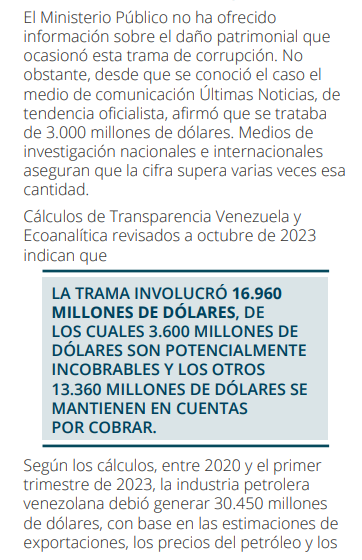 El Ministerio Público no ha ofrecido información sobre el daño patrimonial que ocasionó esta trama de corrupción. No obstante, desde que se conoció el caso el medio de comunicación Últimas Noticias, de tendencia oficialista, afirmó que se trataba de 3.000 millones de dólares. Medios de investigación nacionales e internacionales aseguran que la cifra supera varias veces esa cantidad.

Cálculos de Transparencia Venezuela y Ecoanalítica revisados a octubre de 2023 indican que

LA TRAMA INVOLUCRÓ 16.960 MILLONES DE DÓLARES, DE LOS CUALES 3.600 MILLONES DE DÓLARES SON POTENCIALMENTE INCOBRABLES Y LOS OTROS 13.360 MILLONES DE DÓLARES SE MANTIENEN EN CUENTAS POR COBRAR.

Según los cálculos, entre 2020 y el primer trimestre de 2023, la industria petrolera venezolana debió generar 30.450 millones de dólares, con base en las estimaciones de exportaciones, los precios del petróleo y los